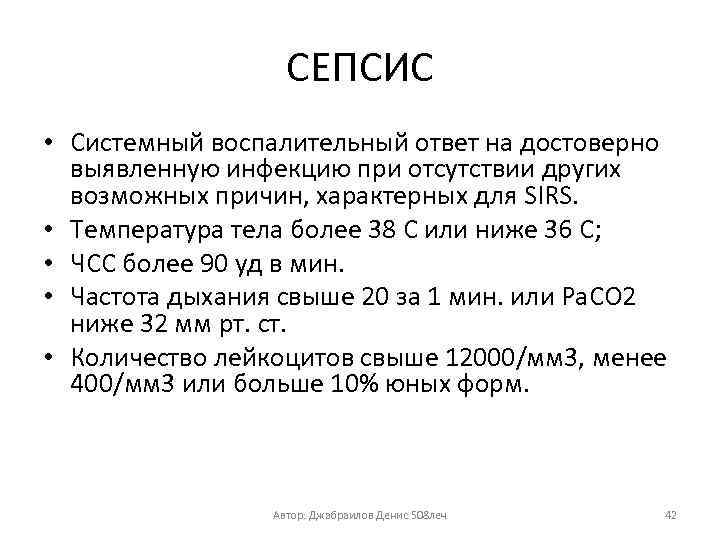 СЕПСИС

• Системный воспалительный ответ на достоверно выявленную инфекцию при отсутствии других возможных причин, характерных для SIRS.
• Температура тела более 38 С или ниже 36 С;
• ЧСС более 90 уд в мин.
• Частота дыхания свыше 20 за 1 мин. или PaCO2 ниже 32 мм рт. ст.
• Количество лейкоцитов свыше 12000/мм3, менее 400/мм3 или больше 10% юных форм.

Автор: Джабраилов Денис 508леч

42